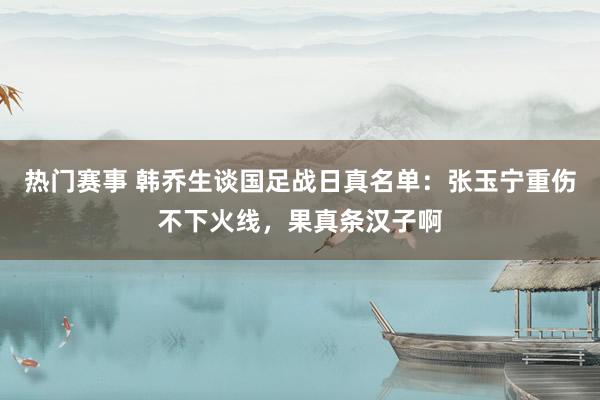 热门赛事 韩乔生谈国足战日真名单：张玉宁重伤不下火线，果真条汉子啊